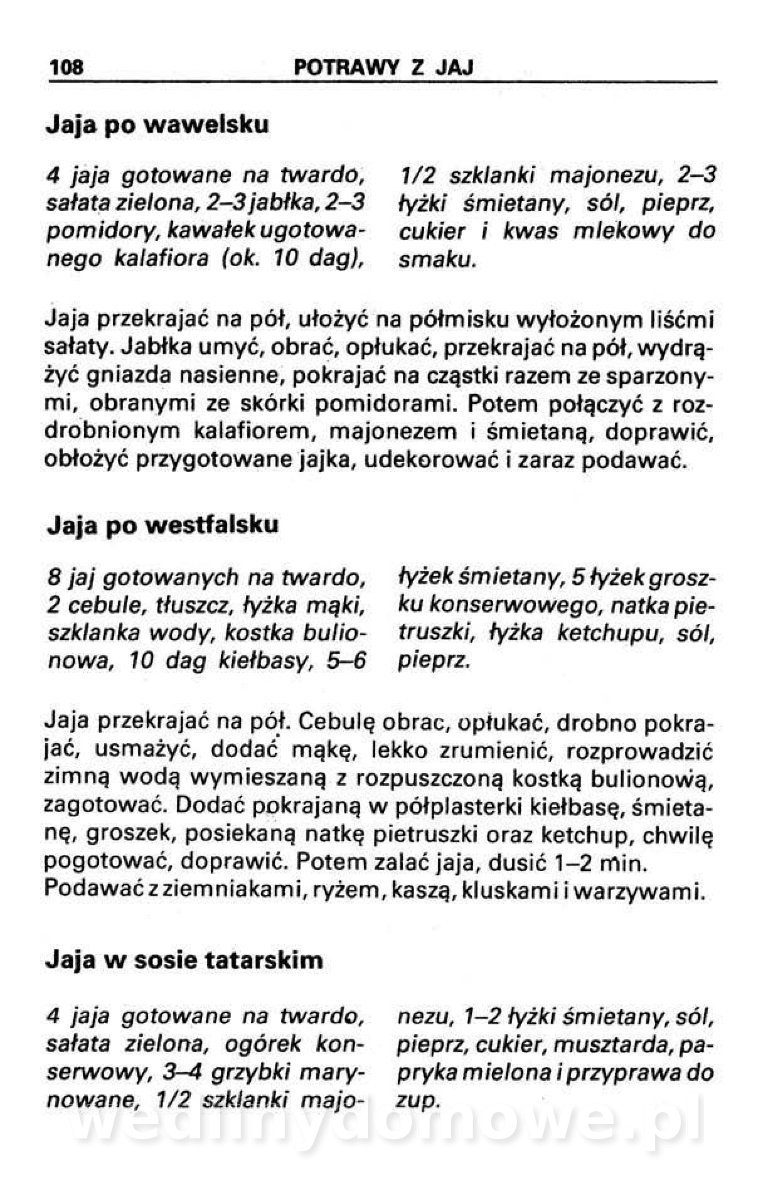 108 POTRAWY Z JAJ

Jaja po wawelsku

4 jaja gotowane na twardo, sałata zielona, 2–3 jabłka, 2–3 pomidory, kawałek ugotowanego kalafiora (ok. 10 dag),

1/2 szklanki majonezu, 2–3 łyżki śmietany, sól, pieprz, cukier i kwas mlekowy do smaku.

Jaja przekrajać na pół, ułożyć na półmisku wyłożonym liśćmi sałaty. Jabłka umyć, obrać, opłukać, przekrajać na pół, wydrążyć gniazda nasienne, pokrajać na cząstki razem ze sparzonymi, obranymi ze skórki pomidorami. Potem połączyć z rozdrobnionym kalafiorem, majonezem i śmietaną, doprawić, obłożyć przygotowane jajka, udekorować i zaraz podawać.

Jaja po westfalsku

8 jaj gotowanych na twardo, 2 cebule, tłuszcz, łyżka mąki, szklanka wody, kostka bulionowa, 10 dag kiełbasy, 5–6

łyżek śmietany, 5 łyżek groszku konserwowego, natka pietruszki, łyżka ketchupu, sól, pieprz.

Jaja przekrajać na pół. Cebulę obrac, opłukać, drobno pokrajać, usmażyć, dodać mąkę, lekko zrumienić, rozprowadzić zimną wodą wymieszaną z rozpuszczoną kostką bulionową, zagotować. Dodać pokrajaną w półplasterki kiełbasę, śmietanę, groszek, posiekaną natkę pietruszki oraz ketchup, chwilę pogotować, doprawić. Potem zalać jaja, dusić 1–2 min. Podawać z ziemniakami, ryżem, kaszą, kluskami i warzywami.

Jaja w sosie tatarskim

4 jaja gotowane na twardo, sałata zielona, ogórek konserwowy, 3–4 grzybki marynowane, 1/2 szklanki majonezu, 1–2 łyżki śmietany, sól, pieprz, cukier, musztarda, papryka mielona i przyprawa do zup.

wedlinydomowe.pl